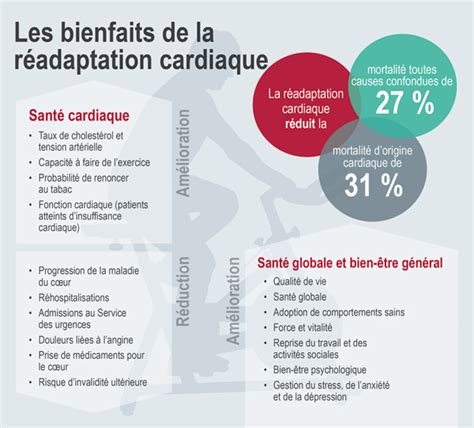 Les bienfaits de la réadaptation cardiaque

La réadaptation cardiaque réduit la

mortalité toutes causes confondues de 27 %

mortalité d'origine cardiaque de 31 %

Santé cardiaque

Amélioration

- Taux de cholestérol et tension artérielle
- Capacité à faire de l'exercice
- Probabilité de renoncer au tabac
- Fonction cardiaque (patients atteints d'insuffisance cardiaque)

Réduction

- Progression de la maladie du cœur
- Réhospitalisations
- Admissions au Service des urgences
- Douleurs liées à l'angine
- Prise de médicaments pour le cœur
- Risque d'invalidité ultérieure

Amélioration

Santé globale et bien-être général

- Qualité de vie
- Santé globale
- Adoption de comportements sains
- Force et vitalité
- Reprise du travail et des activités sociales
- Bien-être psychologique
- Gestion du stress, de l'anxiété et de la dépression